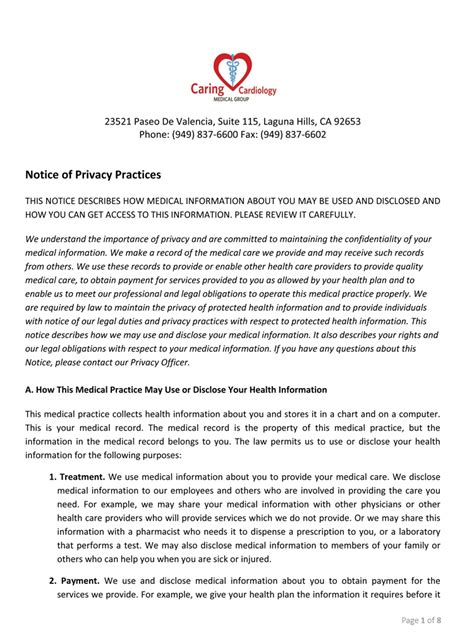 Caring Cardiology
MEDICAL GROUP

23521 Paseo De Valencia, Suite 115, Laguna Hills, CA 92653
Phone: (949) 837-6600 Fax: (949) 837-6602

Notice of Privacy Practices

THIS NOTICE DESCRIBES HOW MEDICAL INFORMATION ABOUT YOU MAY BE USED AND DISCLOSED AND HOW YOU CAN GET ACCESS TO THIS INFORMATION. PLEASE REVIEW IT CAREFULLY.

We understand the importance of privacy and are committed to maintaining the confidentiality of your medical information. We make a record of the medical care we provide and may receive such records from others. We use these records to provide or enable other health care providers to provide quality medical care, to obtain payment for services provided to you as allowed by your health plan and to enable us to meet our professional and legal obligations to operate this medical practice properly. We are required by law to maintain the privacy of protected health information and to provide individuals with notice of our legal duties and privacy practices with respect to protected health information. This notice describes how we may use and disclose your medical information. It also describes your rights and our legal obligations with respect to your medical information. If you have any questions about this Notice, please contact our Privacy Officer.

A. How This Medical Practice May Use or Disclose Your Health Information

This medical practice collects health information about you and stores it in a chart and on a computer. This is your medical record. The medical record is the property of this medical practice, but the information in the medical record belongs to you. The law permits us to use or disclose your health information for the following purposes:

1. Treatment. We use medical information about you to provide your medical care. We disclose medical information to our employees and others who are involved in providing the care you need. For example, we may share your medical information with other physicians or other health care providers who will provide services which we do not provide. Or we may share this information with a pharmacist who needs it to dispense a prescription to you, or a laboratory that performs a test. We may also disclose medical information to members of your family or others who can help you when you are sick or injured.

2. Payment. We use and disclose medical information about you to obtain payment for the services we provide. For example, we give your health plan the information it requires before it

Page 1 of 8